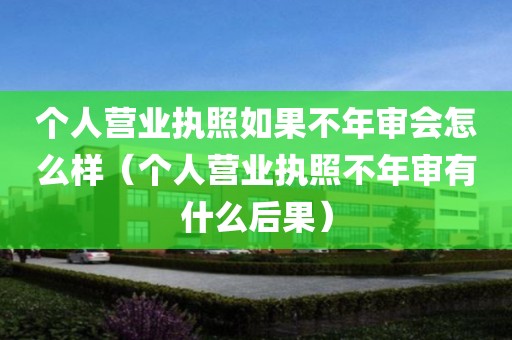 个人营业执照如果不年审会怎么样（个人营业执照不年审有什么后果）